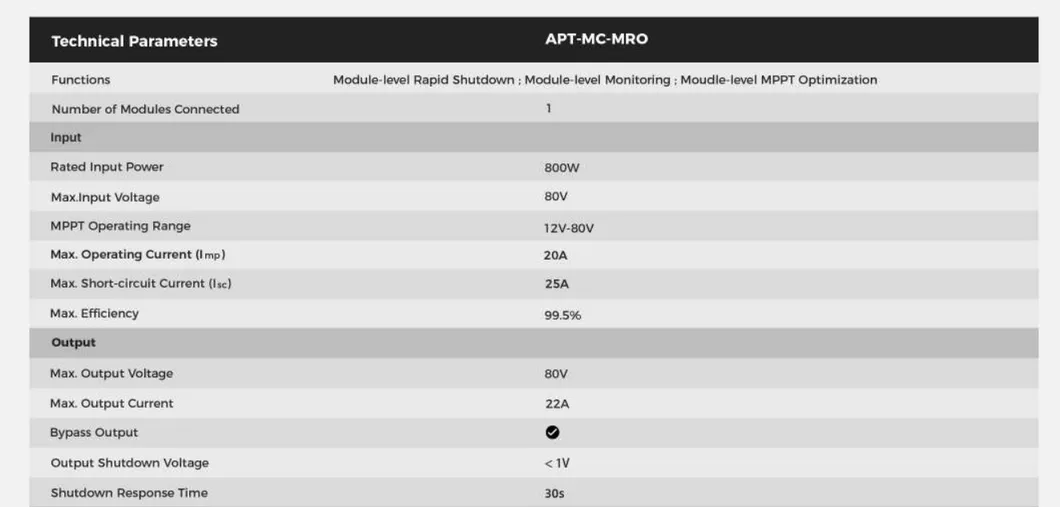 | Technical Parameters | APT-MC-MRO |
|---|---|
| Functions | Module-level Rapid Shutdown ; Module-level Monitoring ; Moudle-level MPPT Optimization |
| Number of Modules Connected | 1 |
| Input | |
| Rated Input Power | 800W |
| Max.Input Voltage | 80V |
| MPPT Operating Range | 12V-80V |
| Max. Operating Current ($I_{mp}$) | 20A |
| Max. Short-circuit Current ($I_{sc}$) | 25A |
| Max. Efficiency | 99.5% |
| Output | |
| Max. Output Voltage | 80V |
| Max. Output Current | 22A |
| Bypass Output | ✔ |
| Output Shutdown Voltage | < 1V |
| Shutdown Response Time | 30s |